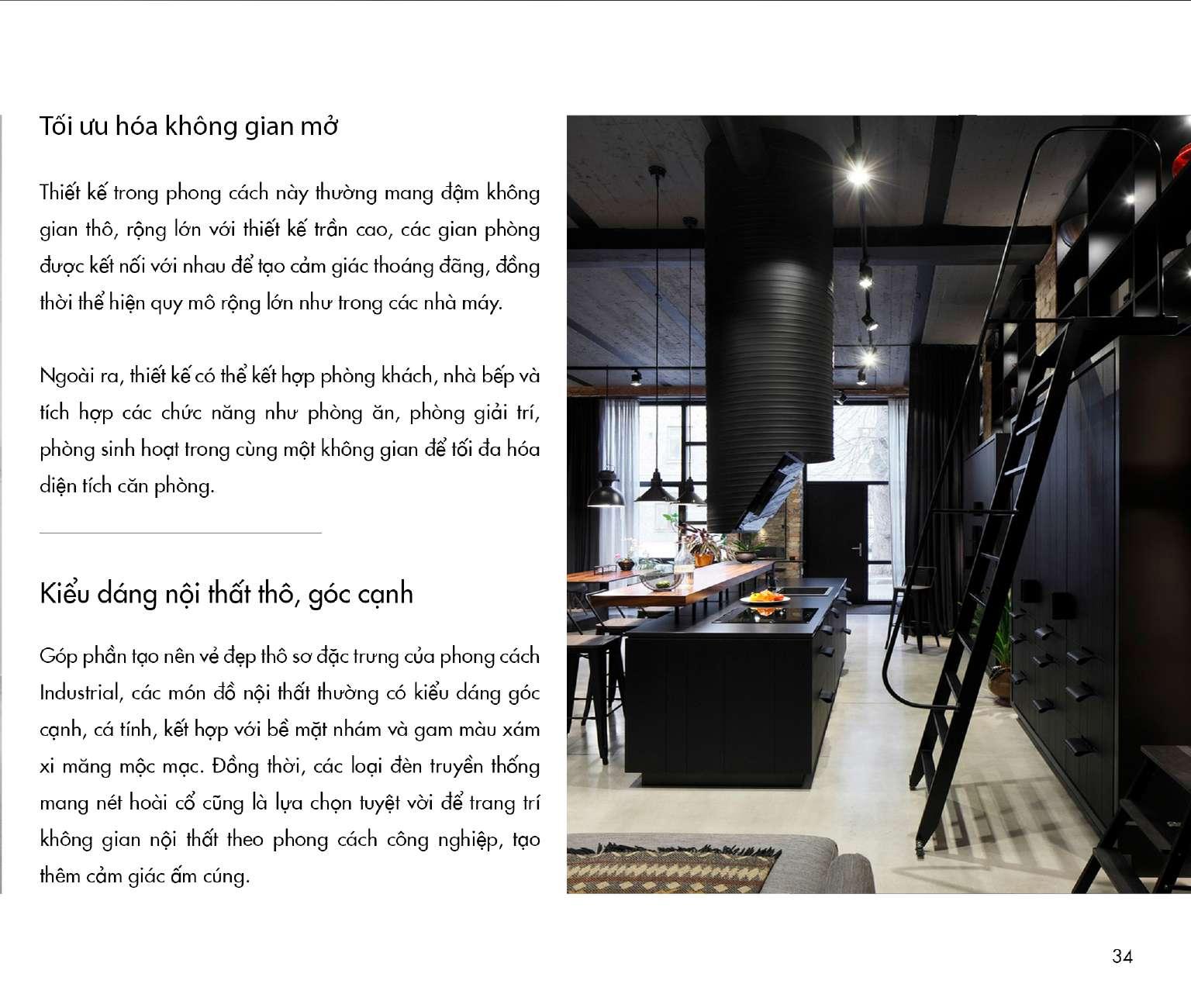 Tối ưu hóa không gian mở

Thiết kế trong phong cách này thường mang đậm không gian thô, rộng lớn với thiết kế trần cao, các gian phòng được kết nối với nhau để tạo cảm giác thoáng đãng, đồng thời thể hiện quy mô rộng lớn như trong các nhà máy.

Ngoài ra, thiết kế có thể kết hợp phòng khách, nhà bếp và tích hợp các chức năng như phòng ăn, phòng giải trí, phòng sinh hoạt trong cùng một không gian để tối đa hóa diện tích căn phòng.

Kiểu dáng nội thất thô, góc cạnh

Góp phần tạo nên vẻ đẹp thô sơ đặc trưng của phong cách Industrial, các món đồ nội thất thường có kiểu dáng góc cạnh, cá tính, kết hợp với bề mặt nhám và gam màu xám xi măng mộc mạc. Đồng thời, các loại đèn truyền thống mang nét hoài cổ cũng là lựa chọn tuyệt vời để trang trí không gian nội thất theo phong cách công nghiệp, tạo thêm cảm giác ấm cúng.

34